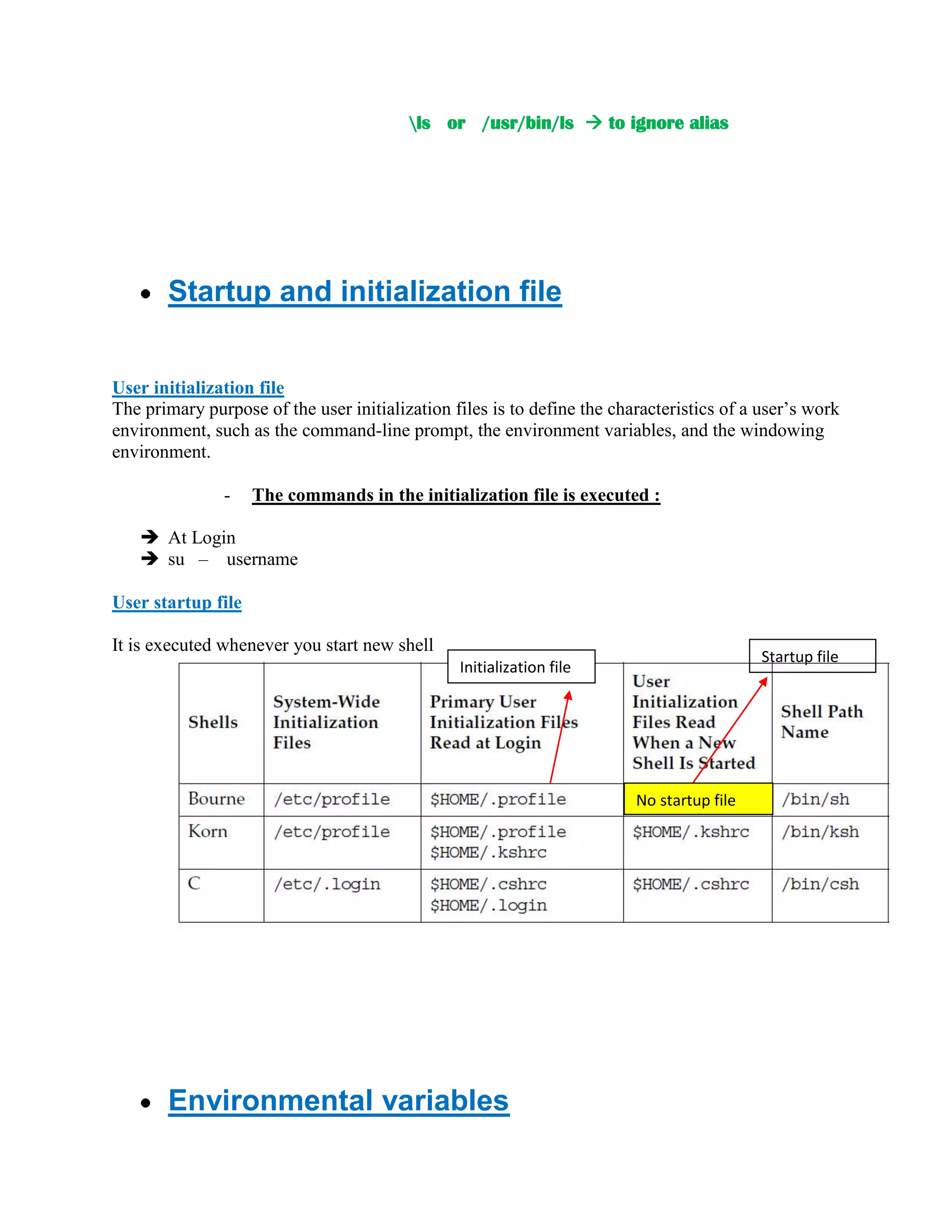 \ls or /usr/bin/ls → to ignore alias

• Startup and initialization file

User initialization file
The primary purpose of the user initialization files is to define the characteristics of a user's work environment, such as the command-line prompt, the environment variables, and the windowing environment.

- The commands in the initialization file is executed :

➔ At Login
➔ su – username

User startup file

It is executed whenever you start new shell

Initialization file

Startup file

| Shells | System-Wide Initialization Files | Primary User Initialization Files Read at Login | User Initialization Files Read When a New Shell Is Started | Shell Path Name |
|---|---|---|---|---|
| Bourne | /etc/profile | \$HOME/.profile | No startup file | /bin/sh |
| Korn | /etc/profile | \$HOME/.profile \$HOME/.kshrc | \$HOME/.kshrc | /bin/ksh |
| C | /etc/.login | \$HOME/.cshrc \$HOME/.login | \$HOME/.cshrc | /bin/csh |

• Environmental variables